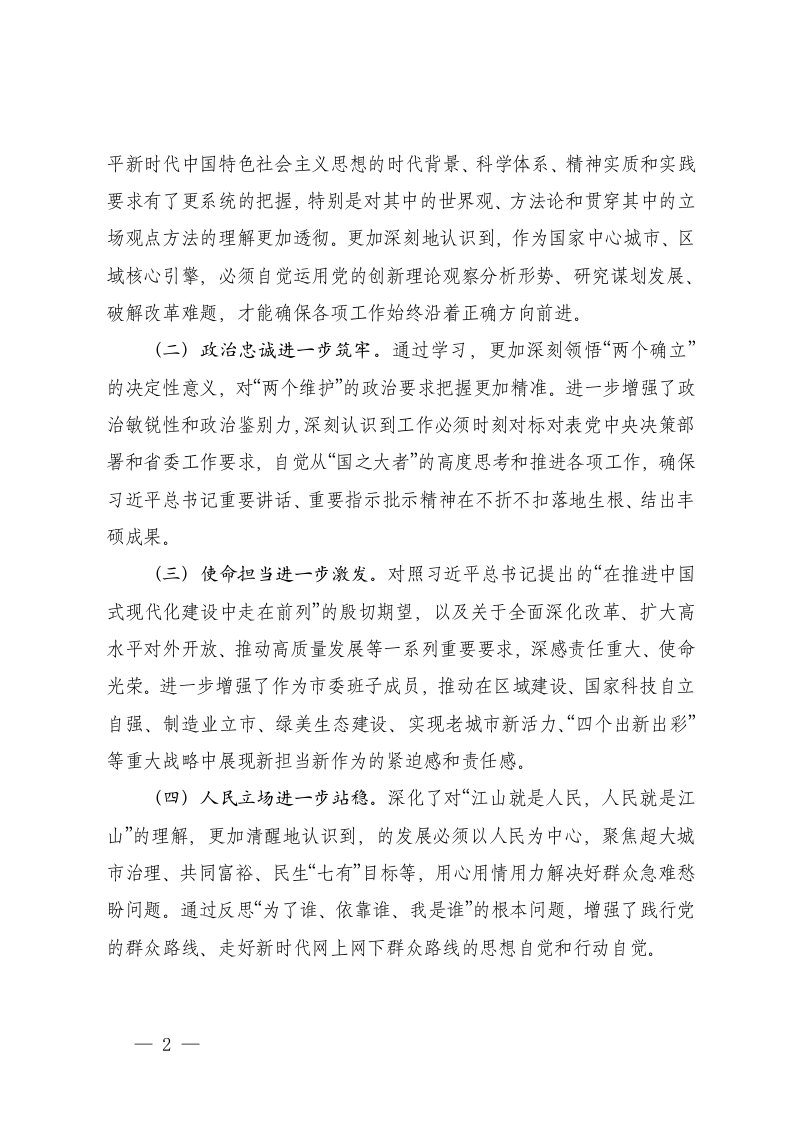 平新时代中国特色社会主义思想的时代背景、科学体系、精神实质和实践要求有了更系统的把握，特别是对其中的世界观、方法论和贯穿其中的立场观点方法的理解更加透彻。更加深刻地认识到，作为国家中心城市、区域核心引擎，必须自觉运用党的创新理论观察分析形势、研究谋划发展、破解改革难题，才能确保各项工作始终沿着正确方向前进。

（二）政治忠诚进一步筑牢。通过学习，更加深刻领悟“两个确立”的决定性意义，对“两个维护”的政治要求把握更加精准。进一步增强了政治敏锐性和政治鉴别力，深刻认识到工作必须时刻对标对表党中央决策部署和省委工作要求，自觉从“国之大者”的高度思考和推进各项工作，确保习近平总书记重要讲话、重要指示批示精神在不折不扣落地生根、结出丰硕成果。

（三）使命担当进一步激发。对照习近平总书记提出的“在推进中国式现代化建设中走在前列”的殷切期望，以及关于全面深化改革、扩大高水平对外开放、推动高质量发展等一系列重要要求，深感责任重大、使命光荣。进一步增强了作为市委班子成员，推动在区域建设、国家科技自立自强、制造业立市、绿美生态建设、实现老城市新活力、“四个出新出彩”等重大战略中展现新担当新作为的紧迫感和责任感。

（四）人民立场进一步站稳。深化了对“江山就是人民，人民就是江山”的理解，更加清醒地认识到，的发展必须以人民为中心，聚焦超大城市治理、共同富裕、民生“七有”目标等，用心用情用力解决好群众急难愁盼问题。通过反思“为了谁、依靠谁、我是谁”的根本问题，增强了践行党的群众路线、走好新时代网上网下群众路线的思想自觉和行动自觉。

— 2 —